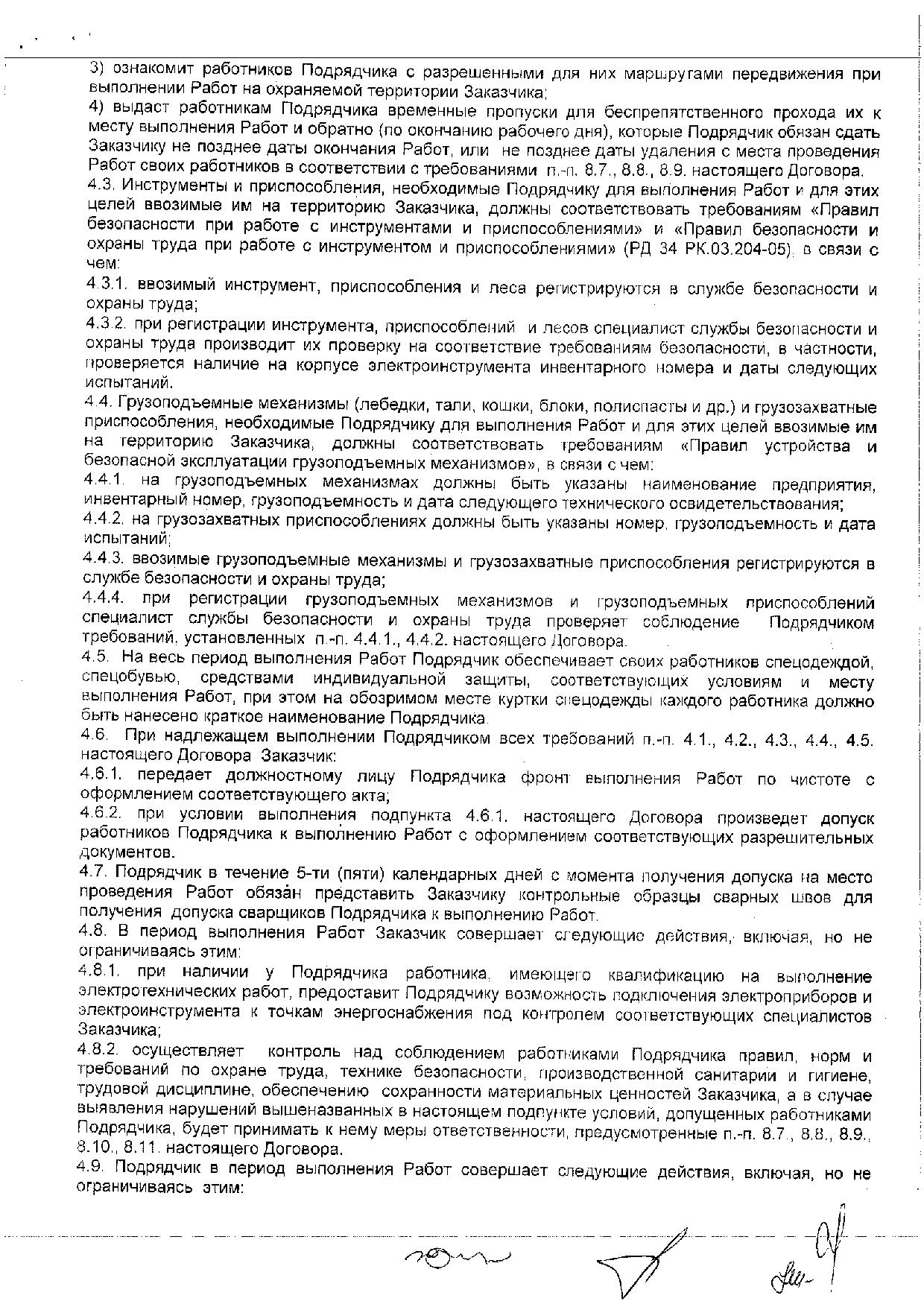 3) ознакомит работников Подрядчика с разрешенными для них маршрутами передвижения при выполнении Работ на охраняемой территории Заказчика;
4) выдаст работникам Подрядчика временные пропуски для беспрепятственного прохода их к месту выполнения Работ и обратно (по окончанию рабочего дня), которые Подрядчик обязан сдать Заказчику не позднее даты окончания Работ, или не позднее даты удаления с места проведения Работ своих работников в соответствии с требованиями п.-п. 8.7., 8.8., 8.9. настоящего Договора.
4.3. Инструменты и приспособления, необходимые Подрядчику для выполнения Работ и для этих целей ввозимые им на территорию Заказчика, должны соответствовать требованиям «Правил безопасности при работе с инструментами и приспособлениями» и «Правил безопасности и охраны труда при работе с инструментом и приспособлениями» (РД 34 РК.03.204-05), в связи с чем:
4.3.1. ввозимый инструмент, приспособления и леса регистрируются в службе безопасности и охраны труда;
4.3.2. при регистрации инструмента, приспособлений и лесов специалист службы безопасности и охраны труда производит их проверку на соответствие требованиям безопасности, в частности, проверяется наличие на корпусе электроинструмента инвентарного номера и даты следующих испытаний.
4.4. Грузоподъемные механизмы (лебедки, тали, кошки, блоки, полиспасты и др.) и грузозахватные приспособления, необходимые Подрядчику для выполнения Работ и для этих целей ввозимые им на территорию Заказчика, должны соответствовать требованиям «Правил устройства и безопасной эксплуатации грузоподъемных механизмов», в связи с чем:
4.4.1. на грузоподъемных механизмах должны быть указаны наименование предприятия, инвентарный номер, грузоподъемность и дата следующего технического освидетельствования;
4.4.2. на грузозахватных приспособлениях должны быть указаны номер, грузоподъемность и дата испытаний;
4.4.3. ввозимые грузоподъемные механизмы и грузозахватные приспособления регистрируются в службе безопасности и охраны труда;
4.4.4. при регистрации грузоподъемных механизмов и грузоподъемных приспособлений специалист службы безопасности и охраны труда проверяет соблюдение Подрядчиком требований, установленных п.-п. 4.4.1., 4.4.2. настоящего Договора.
4.5. На весь период выполнения Работ Подрядчик обеспечивает своих работников спецодеждой, спецобувью, средствами индивидуальной защиты, соответствующих условиям и месту выполнения Работ, при этом на обозримом месте куртки спецодежды каждого работника должно быть нанесено краткое наименование Подрядчика.
4.6. При надлежащем выполнении Подрядчиком всех требований п.-п. 4.1., 4.2., 4.3., 4.4., 4.5. настоящего Договора Заказчик:
4.6.1. передает должностному лицу Подрядчика фронт выполнения Работ по чистоте с оформлением соответствующего акта;
4.6.2. при условии выполнения подпункта 4.6.1. настоящего Договора произведет допуск работников Подрядчика к выполнению Работ с оформлением соответствующих разрешительных документов.
4.7. Подрядчик в течение 5-ти (пяти) календарных дней с момента получения допуска на место проведения Работ обязан представить Заказчику контрольные образцы сварных швов для получения допуска сварщиков Подрядчика к выполнению Работ.
4.8. В период выполнения Работ Заказчик совершает следующие действия, включая, но не ограничиваясь этим:
4.8.1. при наличии у Подрядчика работника, имеющего квалификацию на выполнение электротехнических работ, предоставит Подрядчику возможность подключения электроприборов и электроинструмента к точкам энергоснабжения под контролем соответствующих специалистов Заказчика;
4.8.2. осуществляет контроль над соблюдением работниками Подрядчика правил, норм и требований по охране труда, технике безопасности, производственной санитарии и гигиене, трудовой дисциплине, обеспечению сохранности материальных ценностей Заказчика, а в случае выявления нарушений вышеназванных в настоящем подпункте условий, допущенных работниками Подрядчика, будет принимать к нему меры ответственности, предусмотренные п.-п. 8.7., 8.8., 8.9., 8.10., 8.11. настоящего Договора.
4.9. Подрядчик в период выполнения Работ совершает следующие действия, включая, но не ограничиваясь этим: